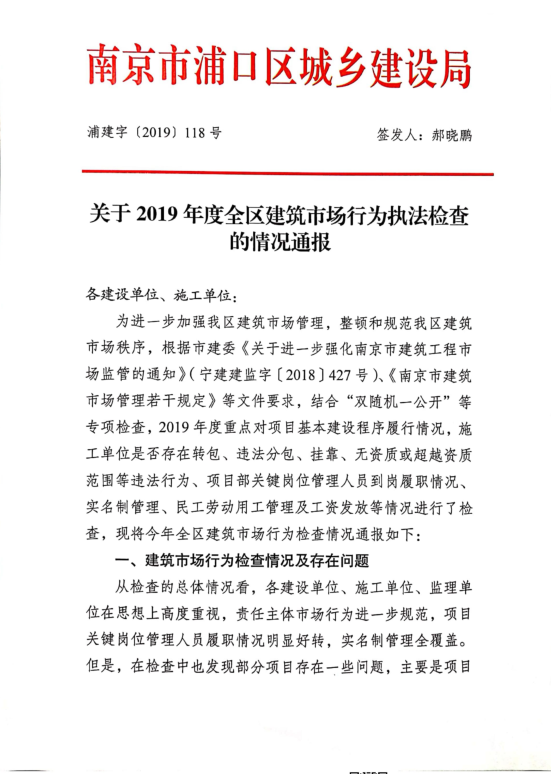 南京市浦口区城乡建设局

浦建字〔2019〕118号

签发人：郝晓鹏

关于2019年度全区建筑市场行为执法检查的情况通报

各建设单位、施工单位：

为进一步加强我区建筑市场管理，整顿和规范我区建筑市场秩序，根据市建委《关于进一步强化南京市建筑工程市场监管的通知》（宁建建监字〔2018〕427号）、《南京市建筑市场管理若干规定》等文件要求，结合“双随机一公开”等专项检查，2019年度重点对项目基本建设程序履行情况，施工单位是否存在转包、违法分包、挂靠、无资质或超越资质范围等违法行为、项目部关键岗位管理人员到岗履职情况、实名制管理、民工劳动用工管理及工资发放等情况进行了检查，现将今年全区建筑市场行为检查情况通报如下：

一、建筑市场行为检查情况及存在问题

从检查的总体情况看，各建设单位、施工单位、监理单位在思想上高度重视，责任主体市场行为进一步规范，项目关键岗位管理人员履职情况明显好转，实名制管理全覆盖。但是，在检查中也发现部分项目存在一些问题，主要是项目